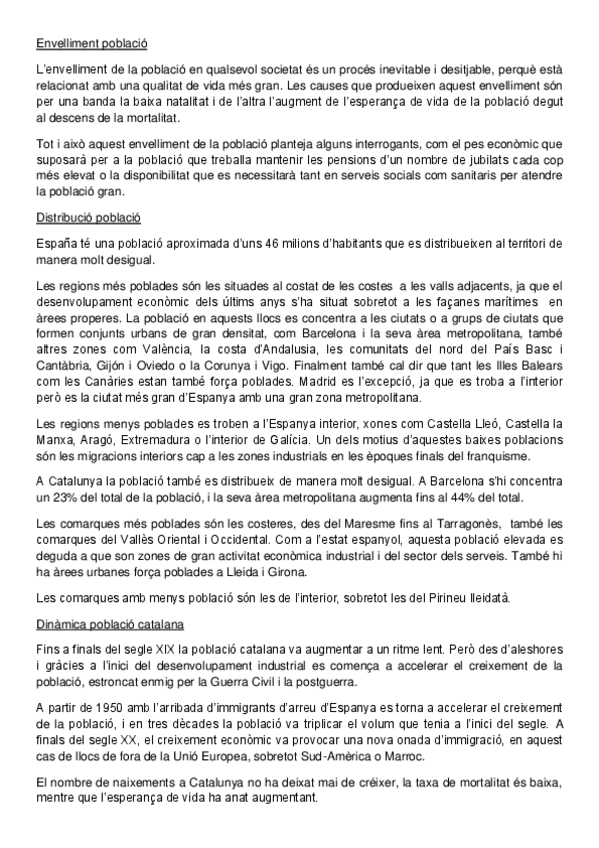 Envelliment població

L'envelliment de la població en qualsevol societat és un procés inevitable i desitjable, perquè està relacionat amb una qualitat de vida més gran. Les causes que produeixen aquest envelliment són per una banda la baixa natalitat i de l'altra l'augment de l'esperança de vida de la població degut al descens de la mortalitat.

Tot i això aquest envelliment de la població planteja alguns interrogants, com el pes econòmic que suposarà per a la població que treballa mantenir les pensions d'un nombre de jubilats cada cop més elevat o la disponibilitat que es necessitarà tant en serveis socials com sanitaris per atendre la població gran.

Distribució població

España té una població aproximada d'uns 46 milions d'habitants que es distribueixen al territori de manera molt desigual.

Les regions més poblades són les situades al costat de les costes a les valls adjacents, ja que el desenvolupament econòmic dels últims anys s'ha situat sobretot a les façanes marítimes en àrees properes. La població en aquests llocs es concentra a les ciutats o a grups de ciutats que formen conjunts urbans de gran densitat, com Barcelona i la seva àrea metropolitana, també altres zones com València, la costa d'Andalusia, les comunitats del nord del País Basc i Cantàbria, Gijón i Oviedo o la Corunya i Vigo. Finalment també cal dir que tant les Illes Balears com les Canàries estan també força poblades. Madrid es l'excepció, ja que es troba a l'interior però es la ciutat més gran d'Espanya amb una gran zona metropolitana.

Les regions menys poblades es troben a l'Espanya interior, xones com Castella Lleó, Castella la Manxa, Aragó, Extremadura o l'interior de Galícia. Un dels motius d'aquestes baixes poblacions són les migracions interiors cap a les zones industrials en les èpoques finals del franquisme.

A Catalunya la població també es distribueix de manera molt desigual. A Barcelona s'hi concentra un 23% del total de la població, i la seva àrea metropolitana augmenta fins al 44% del total.

Les comarques més poblades són les costeres, des del Maresme fins al Tarragonès, també les comarques del Vallès Oriental i Occidental. Com a l'estat espanyol, aquesta població elevada es deguda a que son zones de gran activitat econòmica industrial i del sector dels serveis. També hi ha àrees urbanes força poblades a Lleida i Girona.

Les comarques amb menys població són les de l'interior, sobretot les del Pirineu lleidatà.

Dinàmica població catalana

Fins a finals del segle XIX la població catalana va augmentar a un ritme lent. Però des d'aleshores i gràcies a l'inici del desenvolupament industrial es comença a accelerar el creixement de la població, estroncat enmig per la Guerra Civil i la postguerra.

A partir de 1950 amb l'arribada d'immigrants d'arreu d'Espanya es torna a accelerar el creixement de la població, i en tres dècades la població va triplicar el volum que tenia a l'inici del segle. A finals del segle XX, el creixement econòmic va provocar una nova onada d'immigració, en aquest cas de llocs de fora de la Unió Europea, sobretot Sud-Amèrica o Marroc.

El nombre de naixements a Catalunya no ha deixat mai de créixer, la taxa de mortalitat és baixa, mentre que l'esperança de vida ha anat augmentant.